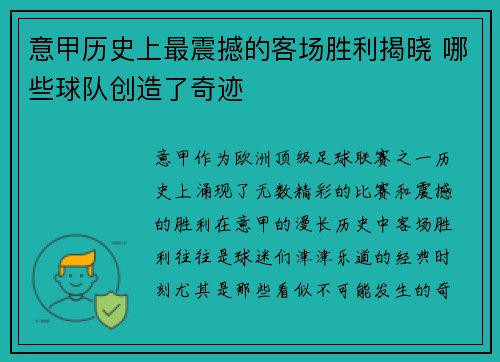 意甲历史上最震撼的客场胜利揭晓 哪些球队创造了奇迹

意甲作为欧洲顶级足球联赛之一历史上涌现了无数精彩的比赛和震撼的胜利在意甲的漫长历史中客场胜利往往是球迷们津津乐道的经典时刻尤其是那些看似不可能发生的奇